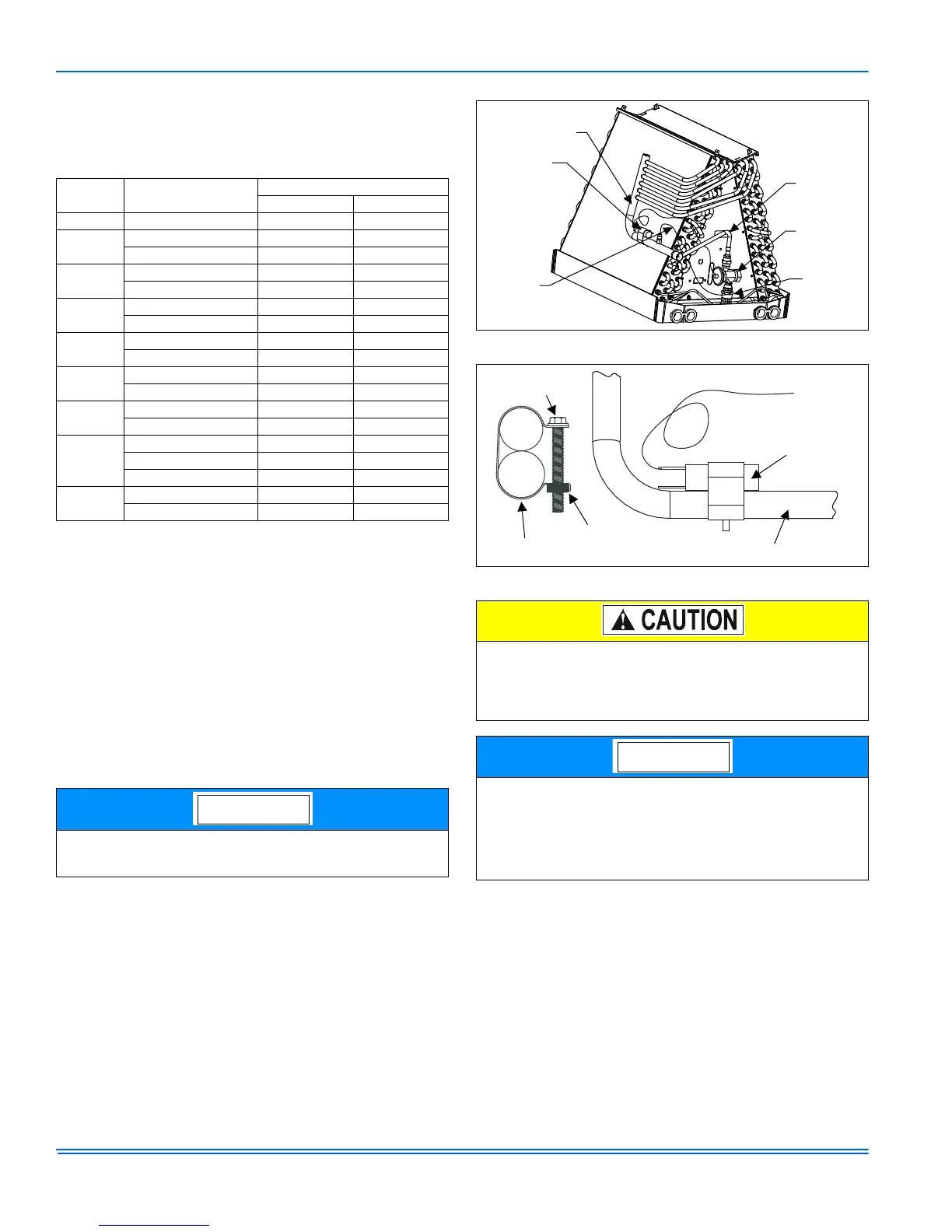 CAUTION